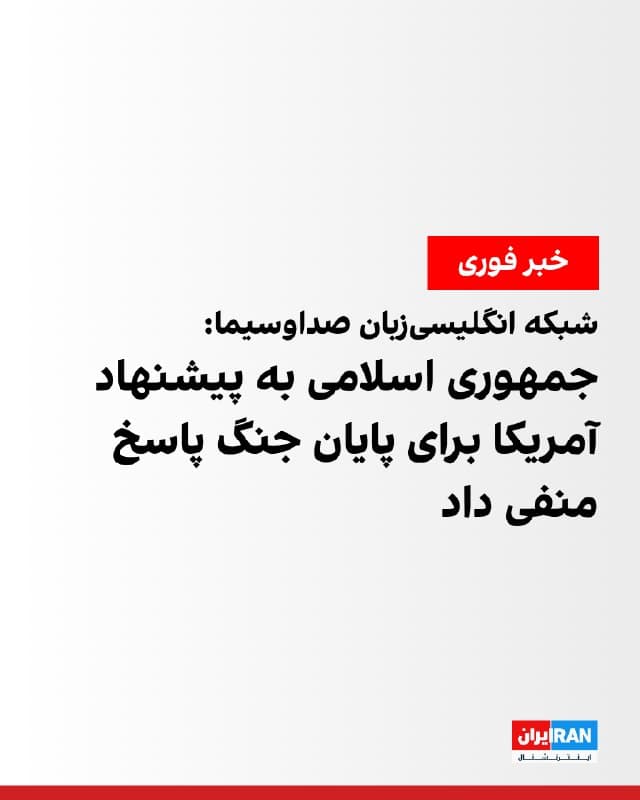 خبر فوری

شبکه انگلیسی‌زبان صداوسیما:

جمهوری اسلامی به پیشنهاد آمریکا برای پایان جنگ پاسخ منفی داد

ایران IRAN
اینترنشنال